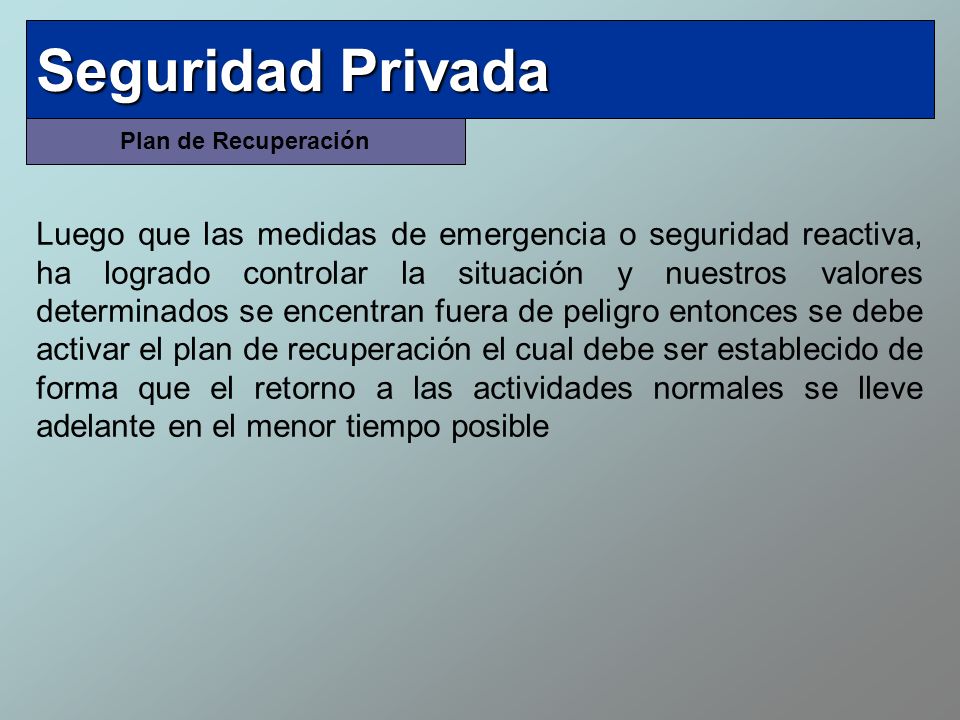 Seguridad Privada

Plan de Recuperación

Luego que las medidas de emergencia o seguridad reactiva, ha logrado controlar la situación y nuestros valores determinados se encentran fuera de peligro entonces se debe activar el plan de recuperación el cual debe ser establecido de forma que el retorno a las actividades normales se lleve adelante en el menor tiempo posible